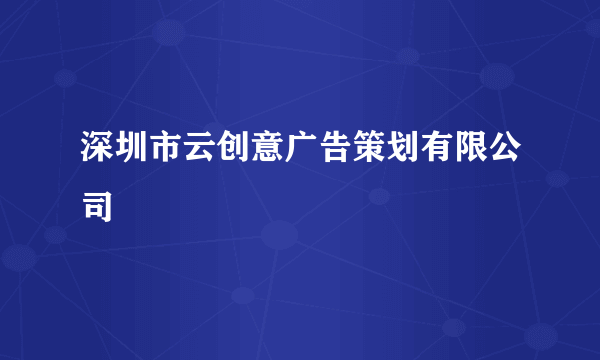 深圳市云创意广告策划有限公司